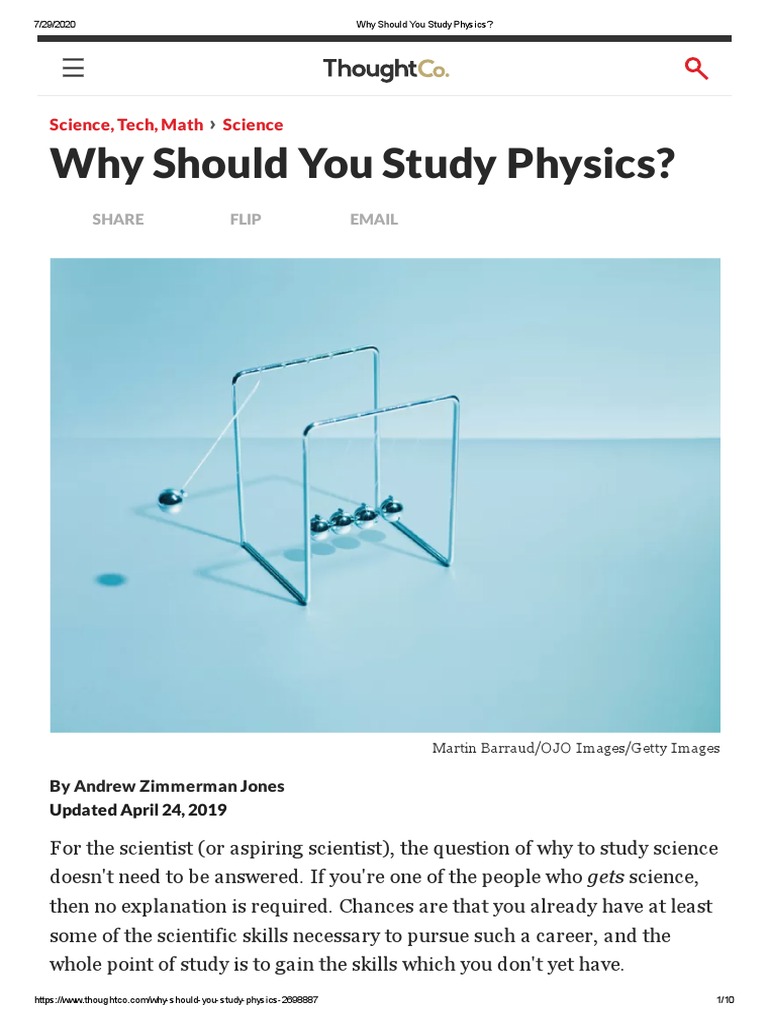 7/29/2020 Why Should You Study Physics?

ThoughtCo.

Science, Tech, Math › Science

Why Should You Study Physics?

SHARE FLIP EMAIL

Martin Barraud/OJO Images/Getty Images

By Andrew Zimmerman Jones
Updated April 24, 2019

For the scientist (or aspiring scientist), the question of why to study science doesn't need to be answered. If you're one of the people who gets science, then no explanation is required. Chances are that you already have at least some of the scientific skills necessary to pursue such a career, and the whole point of study is to gain the skills which you don't yet have.

https://www.thoughtco.com/why-should-you-study-physics-2698887 1/10